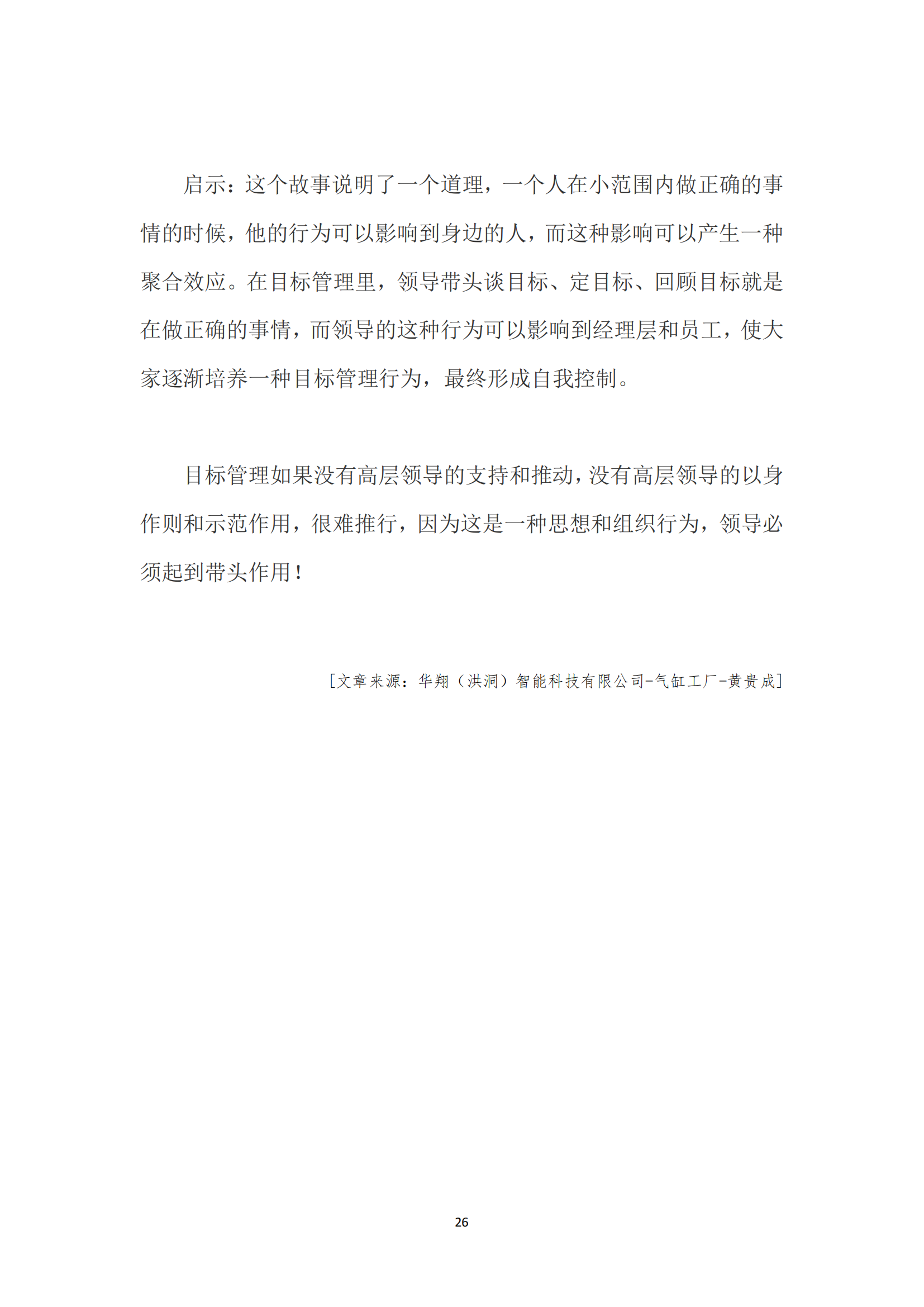 启示：这个故事说明了一个道理，一个人在小范围内做正确的事情的时候，他的行为可以影响到身边的人，而这种影响可以产生一种聚合效应。在目标管理里，领导带头谈目标、定目标、回顾目标就是在做正确的事情，而领导的这种行为可以影响到经理层和员工，使大家逐渐培养一种目标管理行为，最终形成自我控制。

目标管理如果没有高层领导的支持和推动，没有高层领导的以身作则和示范作用，很难推行，因为这是一种思想和组织行为，领导必须起到带头作用！

[文章来源：华翔（洪洞）智能科技有限公司-气缸工厂-黄贵成]

26